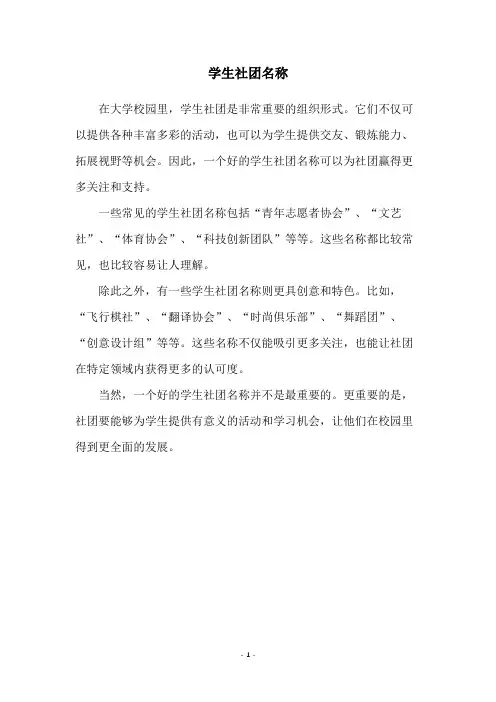 学生社团名称

在大学校园里，学生社团是非常重要的组织形式。它们不仅可以提供各种丰富多彩的活动，也可以为学生提供交友、锻炼能力、拓展视野等机会。因此，一个好的学生社团名称可以为社团赢得更多关注和支持。

一些常见的学生社团名称包括“青年志愿者协会”、“文艺社”、“体育协会”、“科技创新团队”等等。这些名称都比较常见，也比较容易让人理解。

除此之外，有一些学生社团名称则更具创意和特色。比如，“飞行棋社”、“翻译协会”、“时尚俱乐部”、“舞蹈团”、“创意设计组”等等。这些名称不仅能吸引更多关注，也能让社团在特定领域内获得更多的认可度。

当然，一个好的学生社团名称并不是最重要的。更重要的是，社团要能够为学生提供有意义的活动和学习机会，让他们在校园里得到更全面的发展。

- 1 -